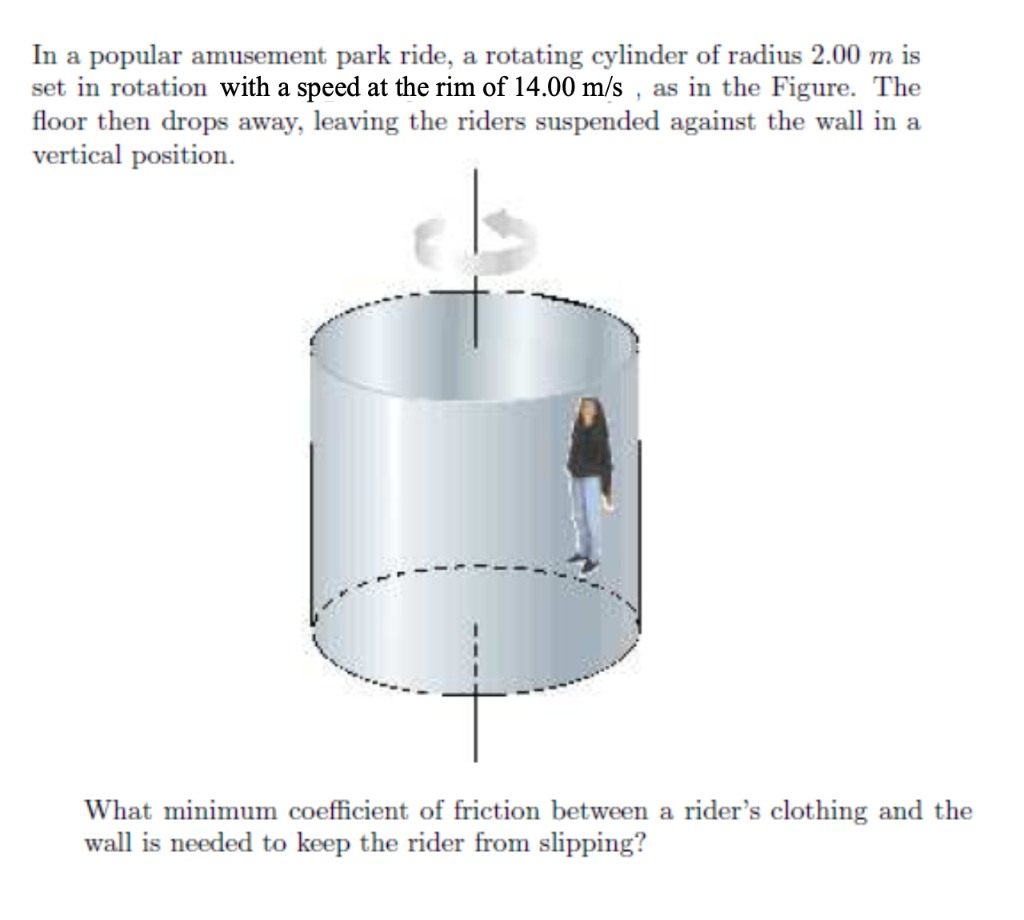 In a popular amusement park ride, a rotating cylinder of radius 2.00 $m$ is set in rotation with a speed at the rim of 14.00 m/s , as in the Figure. The floor then drops away, leaving the riders suspended against the wall in a vertical position.

What minimum coefficient of friction between a rider's clothing and the wall is needed to keep the rider from slipping?